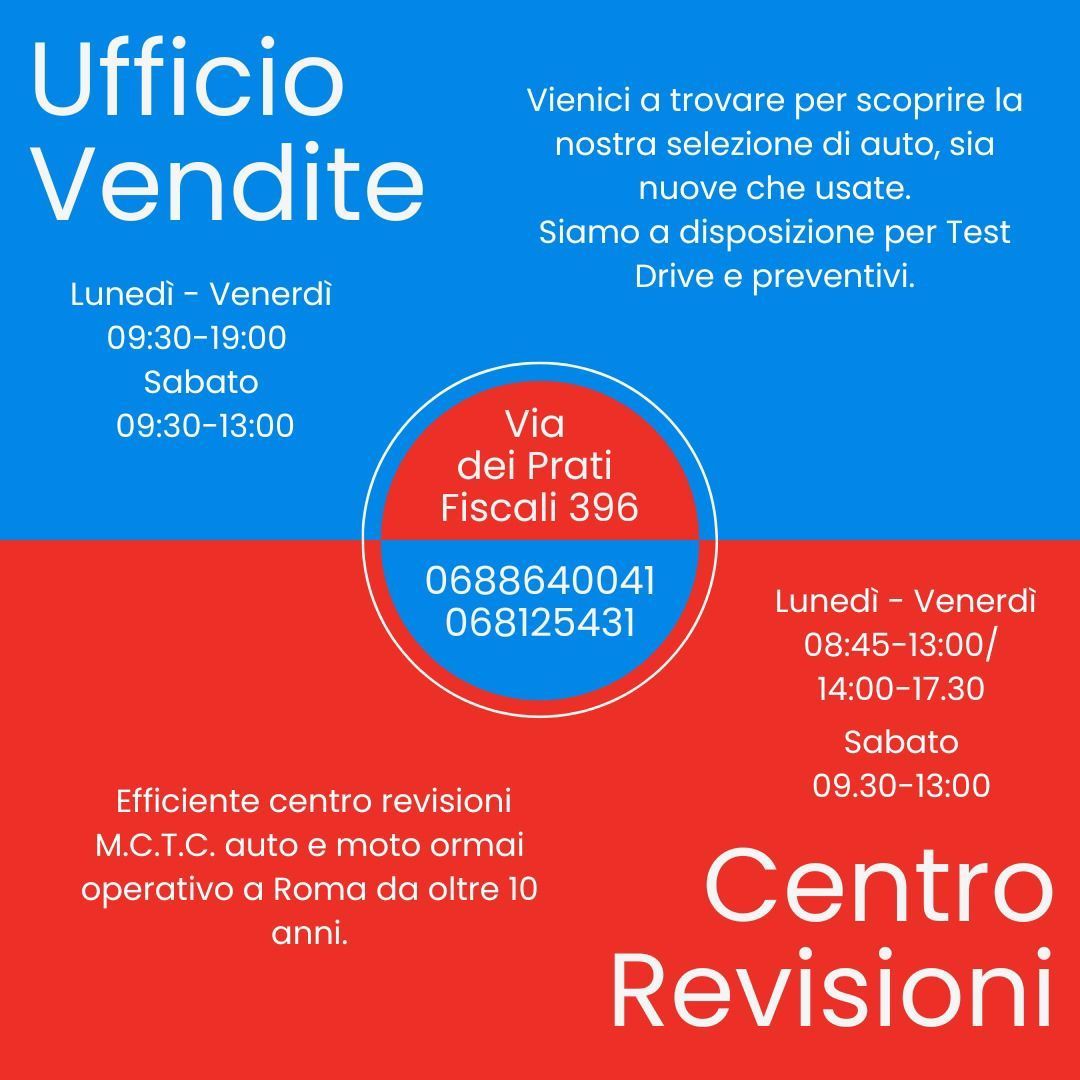 Ufficio Vendite

Vienici a trovare per scoprire la nostra selezione di auto, sia nuove che usate.
Siamo a disposizione per Test Drive e preventivi.

Lunedì - Venerdì
09:30-19:00
Sabato
09:30-13:00

Via
dei Prati
Fiscali 396

0688640041
068125431

Lunedì - Venerdì
08:45-13:00/
14:00-17.30
Sabato
09.30-13:00

Efficiente centro revisioni M.C.T.C. auto e moto ormai operativo a Roma da oltre 10 anni.

Centro Revisioni